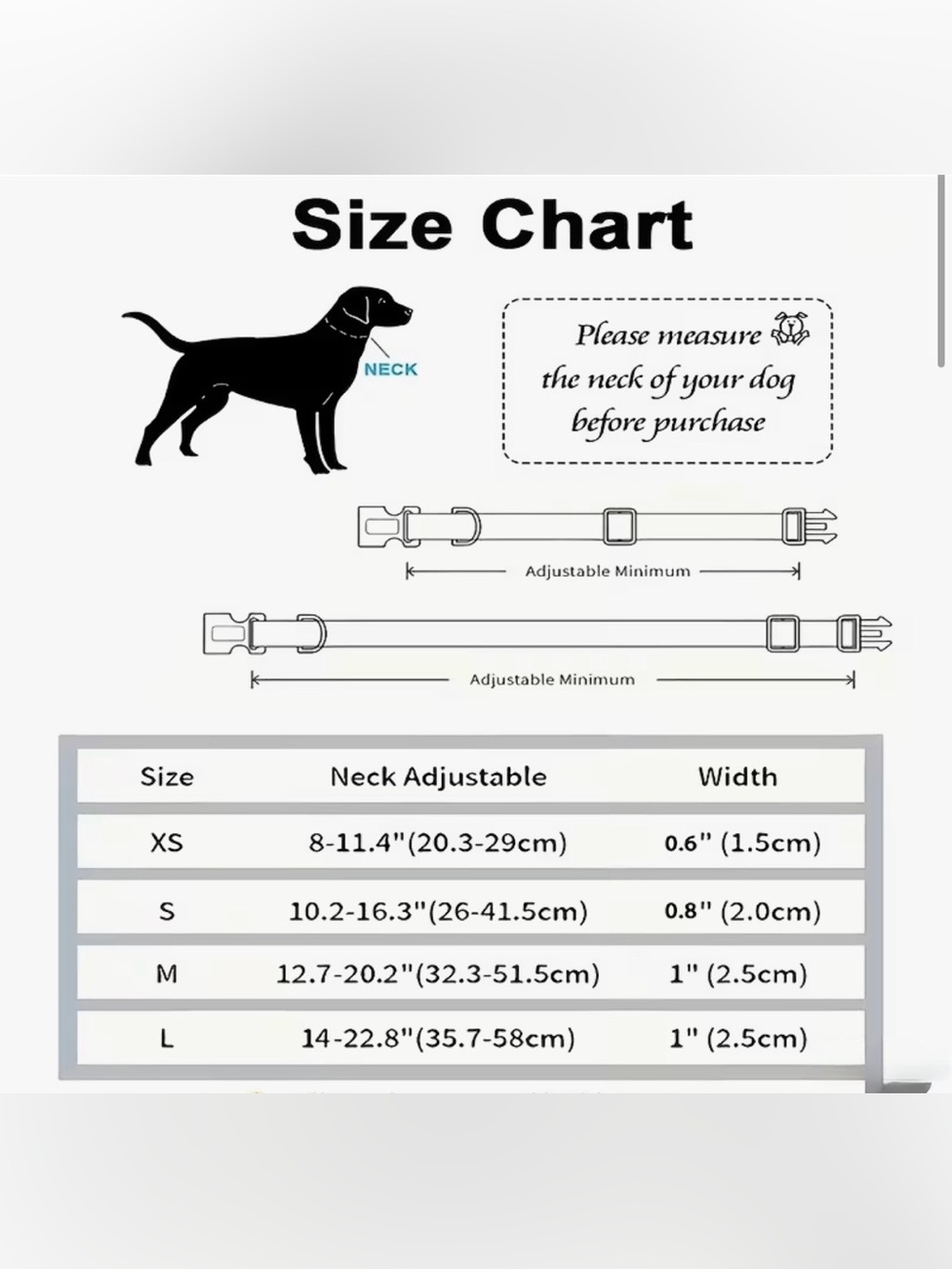 Size Chart

NECK

Please measure the neck of your dog before purchase

Adjustable Minimum

Adjustable Minimum

| Size | Neck Adjustable | Width |
|---|---|---|
| XS | 8-11.4"(20.3-29cm) | 0.6" (1.5cm) |
| S | 10.2-16.3"(26-41.5cm) | 0.8" (2.0cm) |
| M | 12.7-20.2"(32.3-51.5cm) | 1" (2.5cm) |
| L | 14-22.8"(35.7-58cm) | 1" (2.5cm) |